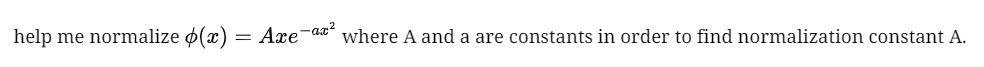 help me normalize $\phi(x) = Axe^{-ax^2}$ where A and a are constants in order to find normalization constant A.